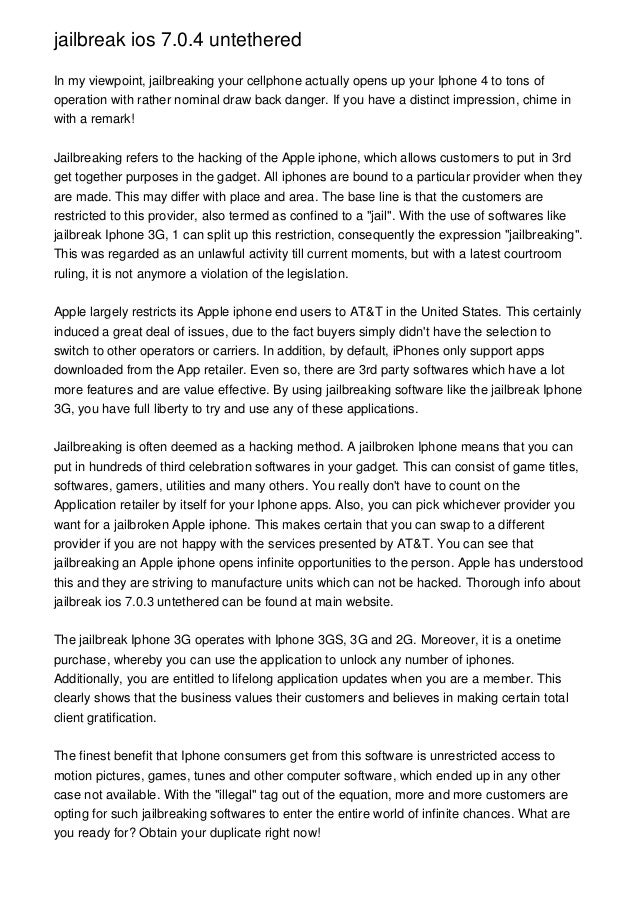 jailbreak ios 7.0.4 untethered

In my viewpoint, jailbreaking your cellphone actually opens up your Iphone 4 to tons of operation with rather nominal draw back danger. If you have a distinct impression, chime in with a remark!

Jailbreaking refers to the hacking of the Apple iphone, which allows customers to put in 3rd get together purposes in the gadget. All iphones are bound to a particular provider when they are made. This may differ with place and area. The base line is that the customers are restricted to this provider, also termed as confined to a "jail". With the use of softwares like jailbreak Iphone 3G, 1 can split up this restriction, consequently the expression "jailbreaking". This was regarded as an unlawful activity till current moments, but with a latest courtroom ruling, it is not anymore a violation of the legislation.

Apple largely restricts its Apple iphone end users to AT&T in the United States. This certainly induced a great deal of issues, due to the fact buyers simply didn't have the selection to switch to other operators or carriers. In addition, by default, iPhones only support apps downloaded from the App retailer. Even so, there are 3rd party softwares which have a lot more features and are value effective. By using jailbreaking software like the jailbreak Iphone 3G, you have full liberty to try and use any of these applications.

Jailbreaking is often deemed as a hacking method. A jailbroken Iphone means that you can put in hundreds of third celebration softwares in your gadget. This can consist of game titles, softwares, gamers, utilities and many others. You really don't have to count on the Application retailer by itself for your Iphone apps. Also, you can pick whichever provider you want for a jailbroken Apple iphone. This makes certain that you can swap to a different provider if you are not happy with the services presented by AT&T. You can see that jailbreaking an Apple iphone opens infinite opportunities to the person. Apple has understood this and they are striving to manufacture units which can not be hacked. Thorough info about jailbreak ios 7.0.3 untethered can be found at main website.

The jailbreak Iphone 3G operates with Iphone 3GS, 3G and 2G. Moreover, it is a onetime purchase, whereby you can use the application to unlock any number of iphones. Additionally, you are entitled to lifelong application updates when you are a member. This clearly shows that the business values their customers and believes in making certain total client gratification.

The finest benefit that Iphone consumers get from this software is unrestricted access to motion pictures, games, tunes and other computer software, which ended up in any other case not available. With the "illegal" tag out of the equation, more and more customers are opting for such jailbreaking softwares to enter the entire world of infinite chances. What are you ready for? Obtain your duplicate right now!